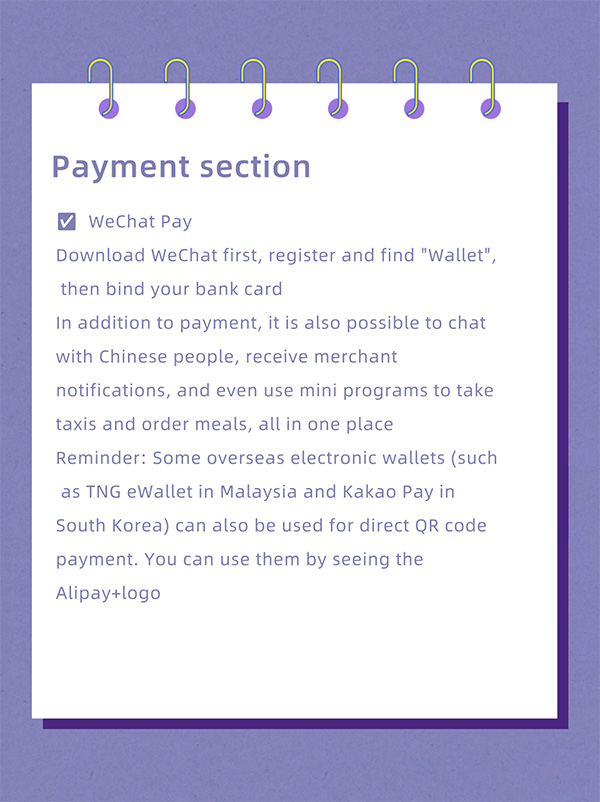 Payment section

☑ WeChat Pay

Download WeChat first, register and find "Wallet", then bind your bank card

In addition to payment, it is also possible to chat with Chinese people, receive merchant notifications, and even use mini programs to take taxis and order meals, all in one place

Reminder: Some overseas electronic wallets (such as TNG eWallet in Malaysia and Kakao Pay in South Korea) can also be used for direct QR code payment. You can use them by seeing the Alipay+logo